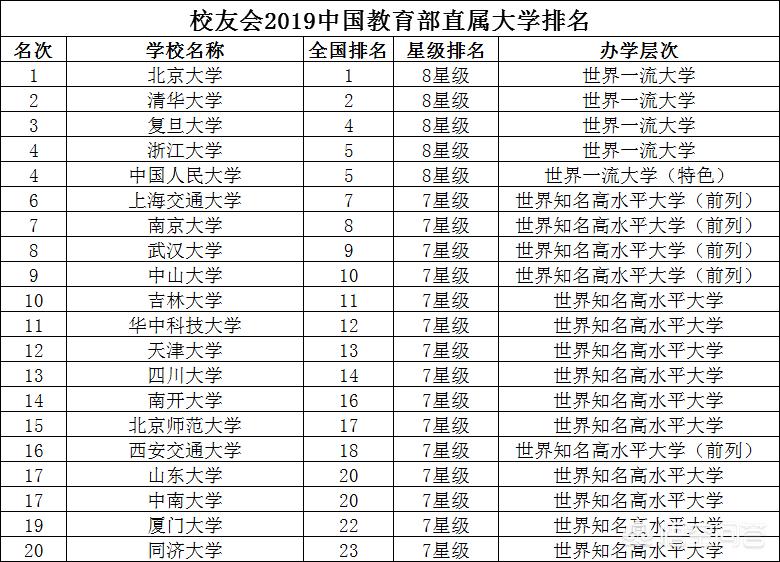 校友会2019中国教育部直属大学排名

| 名次 | 学校名称 | 全国排名 | 星级排名 | 办学层次 |
|---|---|---|---|---|
| 1 | 北京大学 | 1 | 8星级 | 世界一流大学 |
| 2 | 清华大学 | 2 | 8星级 | 世界一流大学 |
| 3 | 复旦大学 | 4 | 8星级 | 世界一流大学 |
| 4 | 浙江大学 | 5 | 8星级 | 世界一流大学 |
| 4 | 中国人民大学 | 5 | 8星级 | 世界一流大学（特色） |
| 6 | 上海交通大学 | 7 | 7星级 | 世界知名高水平大学（前列） |
| 7 | 南京大学 | 8 | 7星级 | 世界知名高水平大学（前列） |
| 8 | 武汉大学 | 9 | 7星级 | 世界知名高水平大学（前列） |
| 9 | 中山大学 | 10 | 7星级 | 世界知名高水平大学（前列） |
| 10 | 吉林大学 | 11 | 7星级 | 世界知名高水平大学 |
| 11 | 华中科技大学 | 12 | 7星级 | 世界知名高水平大学 |
| 12 | 天津大学 | 13 | 7星级 | 世界知名高水平大学 |
| 13 | 四川大学 | 14 | 7星级 | 世界知名高水平大学 |
| 14 | 南开大学 | 16 | 7星级 | 世界知名高水平大学 |
| 15 | 北京师范大学 | 17 | 7星级 | 世界知名高水平大学 |
| 16 | 西安交通大学 | 18 | 7星级 | 世界知名高水平大学（前列） |
| 17 | 山东大学 | 20 | 7星级 | 世界知名高水平大学 |
| 17 | 中南大学 | 20 | 7星级 | 世界知名高水平大学 |
| 19 | 厦门大学 | 22 | 7星级 | 世界知名高水平大学 |
| 20 | 同济大学 | 23 | 7星级 | 世界知名高水平大学 |

悟空问答